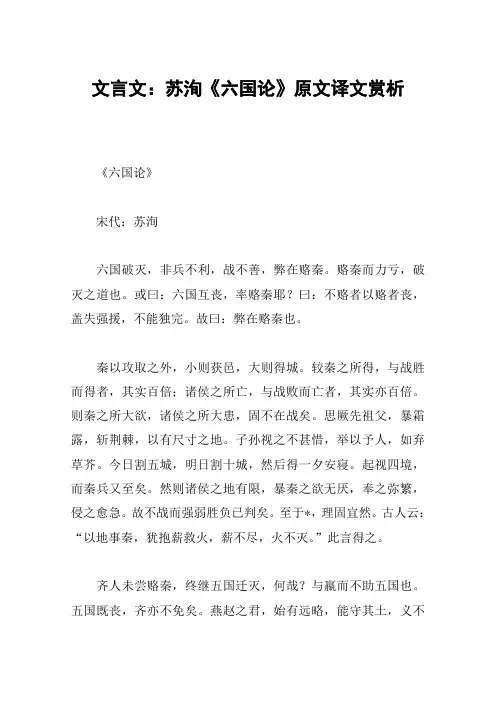 文言文：苏洵《六国论》原文译文赏析

《六国论》

宋代：苏洵

六国破灭，非兵不利，战不善，弊在赂秦。赂秦而力亏，破灭之道也。或曰：六国互丧，率赂秦耶？曰：不赂者以赂者丧，盖失强援，不能独完。故曰：弊在赂秦也。

秦以攻取之外，小则获邑，大则得城。较秦之所得，与战胜而得者，其实百倍；诸侯之所亡，与战败而亡者，其实亦百倍。则秦之所大欲，诸侯之所大患，固不在战矣。思厥先祖父，暴霜露，斩荆棘，以有尺寸之地。子孙视之不甚惜，举以予人，如弃草芥。今日割五城，明日割十城，然后得一夕安寝。起视四境，而秦兵又至矣。然则诸侯之地有限，暴秦之欲无厌，奉之弥繁，侵之愈急。故不战而强弱胜负已判矣。至于*，理固宜然。古人云：“以地事秦，犹抱薪救火，薪不尽，火不灭。”此言得之。

齐人未尝赂秦，终继五国迁灭，何哉？与嬴而不助五国也。五国既丧，齐亦不免矣。燕赵之君，始有远略，能守其土，义不